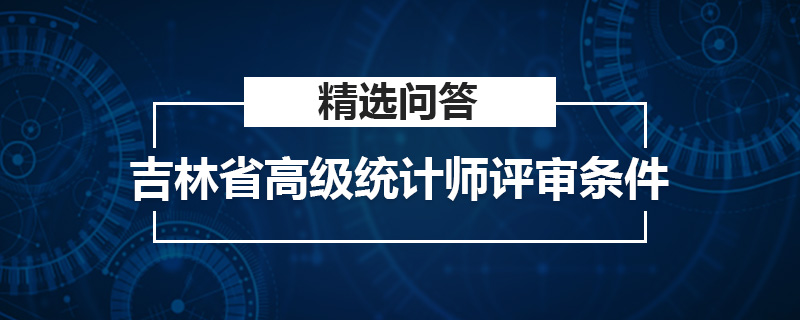 精选问答

吉林省高级统计师评审条件